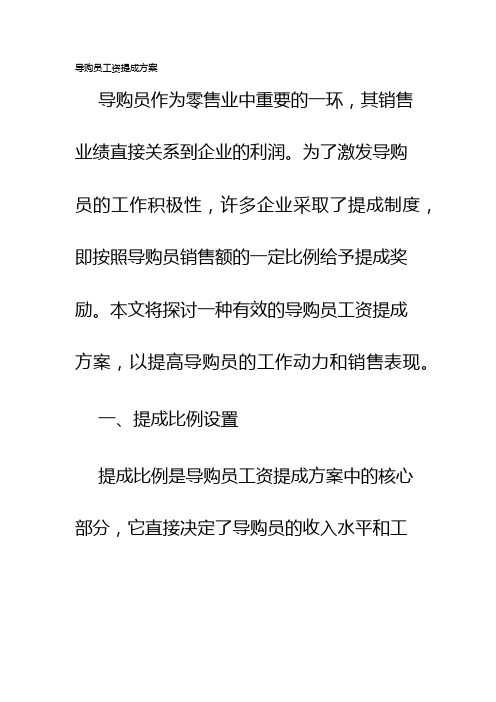 导购员工资提成方案

导购员作为零售业中重要的一环，其销售业绩直接关系到企业的利润。为了激发导购员的工作积极性，许多企业采取了提成制度，即按照导购员销售额的一定比例给予提成奖励。本文将探讨一种有效的导购员工资提成方案，以提高导购员的工作动力和销售表现。

一、提成比例设置

提成比例是导购员工资提成方案中的核心部分，它直接决定了导购员的收入水平和工